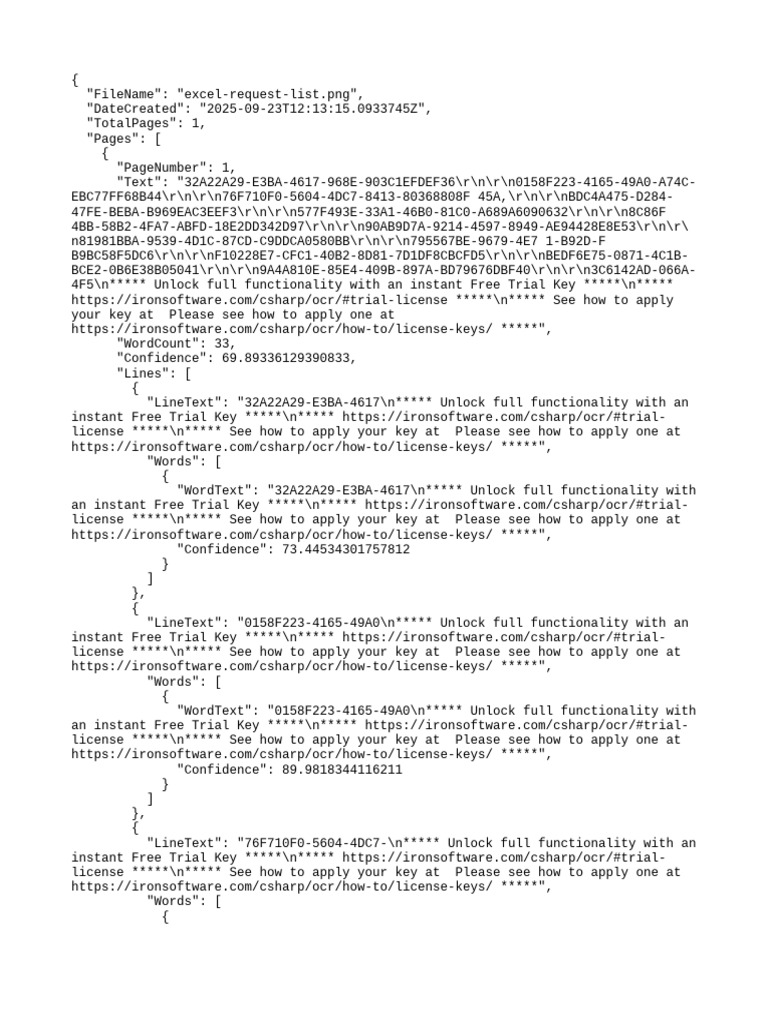 {
"FileName": "excel-request-list.png",
"DateCreated": "2025-09-23T12:13:15.0933745Z",
"TotalPages": 1,
"Pages": [
{
"PageNumber": 1,
"Text": "32A22A29-E3BA-4617-968E-903C1EFDEF36\r\n\r\n0158F223-4165-49A0-A74C-EBC77FF68B44\r\n\r\n76F710F0-5604-4DC7-8413-80368808F 45A,\r\n\r\nBDC4A475-D284-47FE-BEBA-B969EAC3EEF3\r\n\r\n577F493E-33A1-46B0-81C0-A689A6090632\r\n\r\n8C86F 4BB-58B2-4FA7-ABFD-18E2DD342D97\r\n\r\n90AB9D7A-9214-4597-8949-AE94428E8E53\r\n\r\n81981BBA-9539-4D1C-87CD-C9DDCA0580BB\r\n\r\n795567BE-9679-4E7 1-B92D-F B9BC58F5DC6\r\n\r\nF10228E7-CFC1-40B2-8D81-7D1DF8CBCFD5\r\n\r\nBEDF6E75-0871-4C1B-BCE2-0B6E38B05041\r\n\r\n9A4A810E-85E4-409B-897A-BD79676DBF40\r\n\r\n3C6142AD-066A-4F5\n***** Unlock full functionality with an instant Free Trial Key *****\n***** https://ironsoftware.com/csharp/ocr/#trial-license *****\n***** See how to apply your key at  Please see how to apply one at https://ironsoftware.com/csharp/ocr/how-to/license-keys/ *****",
"WordCount": 33,
"Confidence": 69.89336129390833,
"Lines": [
{
"LineText": "32A22A29-E3BA-4617\n***** Unlock full functionality with an instant Free Trial Key *****\n***** https://ironsoftware.com/csharp/ocr/#trial-license *****\n***** See how to apply your key at  Please see how to apply one at https://ironsoftware.com/csharp/ocr/how-to/license-keys/ *****",
"Words": [
{
"WordText": "32A22A29-E3BA-4617\n***** Unlock full functionality with an instant Free Trial Key *****\n***** https://ironsoftware.com/csharp/ocr/#trial-license *****\n***** See how to apply your key at  Please see how to apply one at https://ironsoftware.com/csharp/ocr/how-to/license-keys/ *****",
"Confidence": 73.44534301757812
}
]
},
{
"LineText": "0158F223-4165-49A0\n***** Unlock full functionality with an instant Free Trial Key *****\n***** https://ironsoftware.com/csharp/ocr/#trial-license *****\n***** See how to apply your key at  Please see how to apply one at https://ironsoftware.com/csharp/ocr/how-to/license-keys/ *****",
"Words": [
{
"WordText": "0158F223-4165-49A0\n***** Unlock full functionality with an instant Free Trial Key *****\n***** https://ironsoftware.com/csharp/ocr/#trial-license *****\n***** See how to apply your key at  Please see how to apply one at https://ironsoftware.com/csharp/ocr/how-to/license-keys/ *****",
"Confidence": 89.9818344116211
}
]
},
{
"LineText": "76F710F0-5604-4DC7-\n***** Unlock full functionality with an instant Free Trial Key *****\n***** https://ironsoftware.com/csharp/ocr/#trial-license *****\n***** See how to apply your key at  Please see how to apply one at https://ironsoftware.com/csharp/ocr/how-to/license-keys/ *****",
"Words": [
{